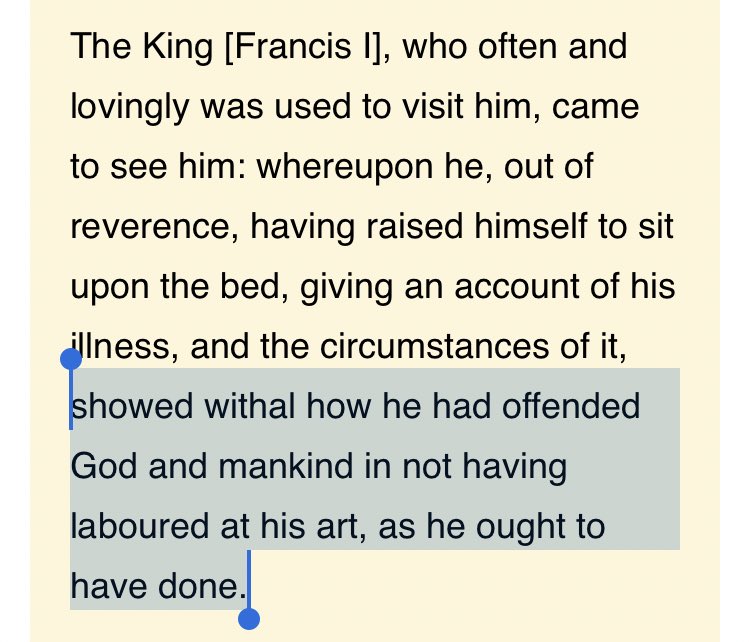 The King [Francis I], who often and lovingly was used to visit him, came to see him: whereupon he, out of reverence, having raised himself to sit upon the bed, giving an account of his illness, and the circumstances of it, showed withal how he had offended God and mankind in not having laboured at his art, as he ought to have done.